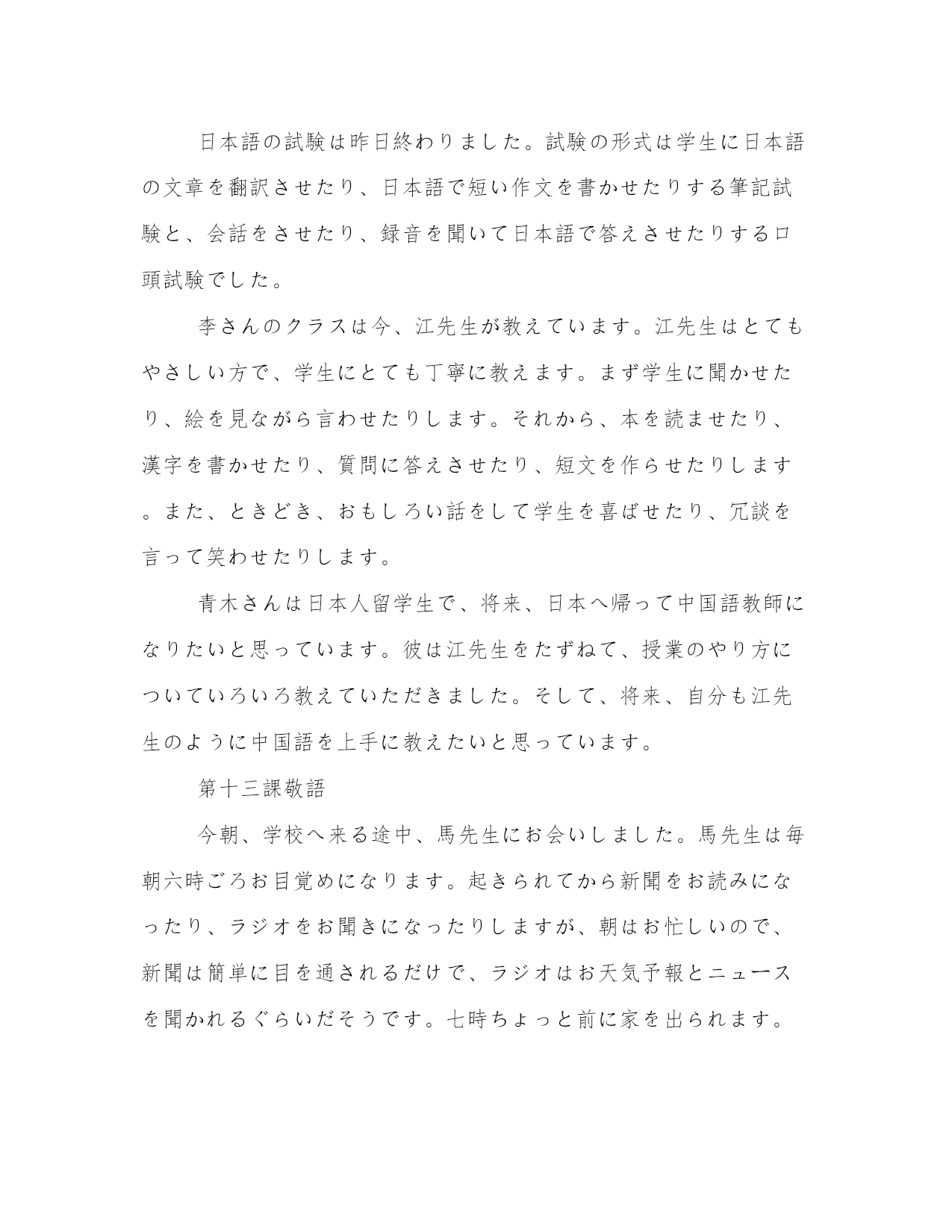 日本語の試験は昨日終わりました。試験の形式は学生に日本語の文章を翻訳させたり、日本語で短い作文を書かせたりする筆記試験と、会話をさせたり、録音を聞いて日本語で答えさせたりする口頭試験でした。

李さんのクラスは今、江先生が教えています。江先生はとてもやさしい方で、学生にとても丁寧に教えます。まず学生に聞かせたり、絵を見ながら言わせたりします。それから、本を読ませたり、漢字を書かせたり、質問に答えさせたり、短文を作らせたりします。また、ときどき、おもしろい話をして学生を喜ばせたり、冗談を言って笑わせたりします。

青木さんは日本人留学生で、将来、日本へ帰って中国語教師になりたいと思っています。彼は江先生をたずねて、授業のやり方についていろいろ教えていただきました。そして、将来、自分も江先生のように中国語を上手に教えたいと思っています。

第十三課敬語

今朝、学校へ来る途中、馬先生にお会いしました。馬先生は毎朝六時ごろお目覚めになります。起きられてから新聞をお読みになったり、ラジオをお聞きになったりしますが、朝はお忙しいので、新聞は簡単に目を通されるだけで、ラジオはお天気予報とニュースを聞かれるぐらいだそうです。七時ちょっと前に家を出られます。